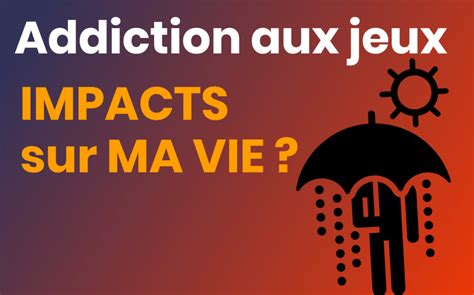 Addiction aux jeux

IMPACTS sur MA VIE ?